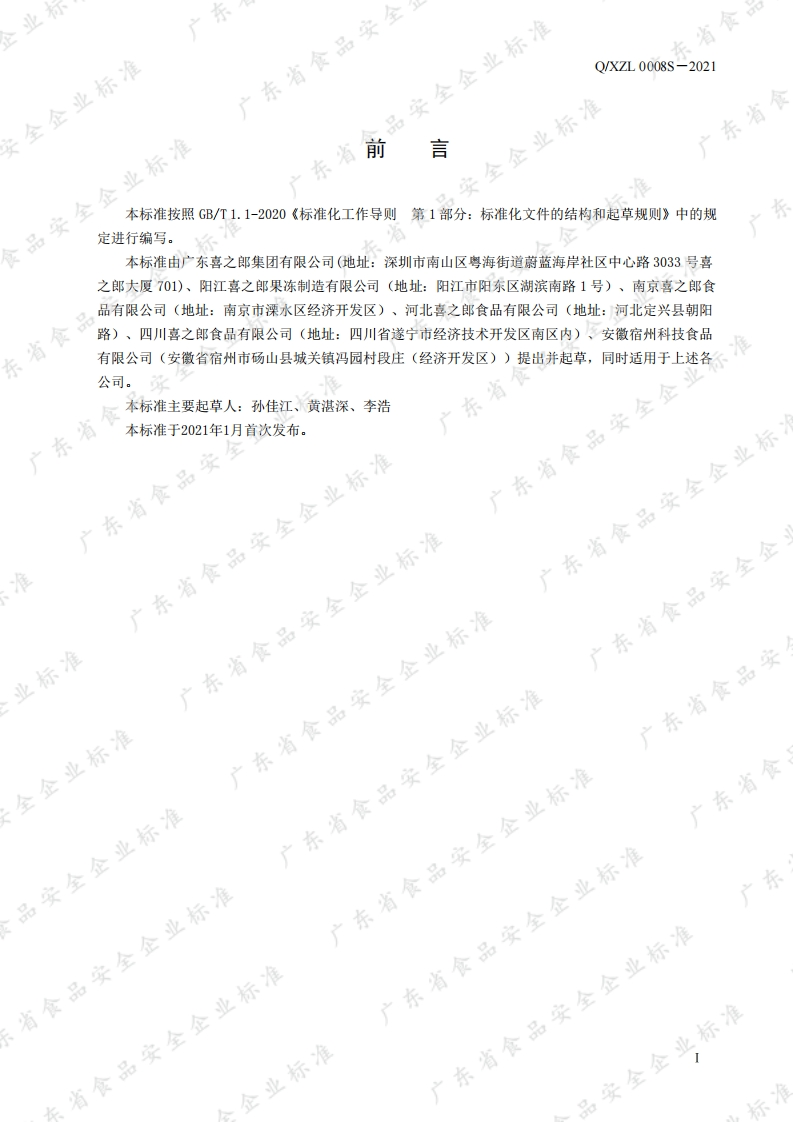 Q/XZL 0008S－2021

前　言

本标准按照 GB/T 1.1-2020《标准化工作导则　第 1 部分：标准化文件的结构和起草规则》中的规定进行编写。

本标准由广东喜之郎集团有限公司(地址：深圳市南山区粤海街道蔚蓝海岸社区中心路 3033 号喜之郎大厦 701)、阳江喜之郎果冻制造有限公司（地址：阳江市阳东区湖滨南路 1 号）、南京喜之郎食品有限公司（地址：南京市溧水区经济开发区）、河北喜之郎食品有限公司（地址：河北定兴县朝阳路）、四川喜之郎食品有限公司（地址：四川省遂宁市经济技术开发区南区内）、安徽宿州科技食品有限公司（安徽省宿州市砀山县城关镇冯园村段庄（经济开发区））提出并起草，同时适用于上述各公司。

本标准主要起草人：孙佳江、黄湛深、李浩

本标准于2021年1月首次发布。

广东省食品安全企业标准

I